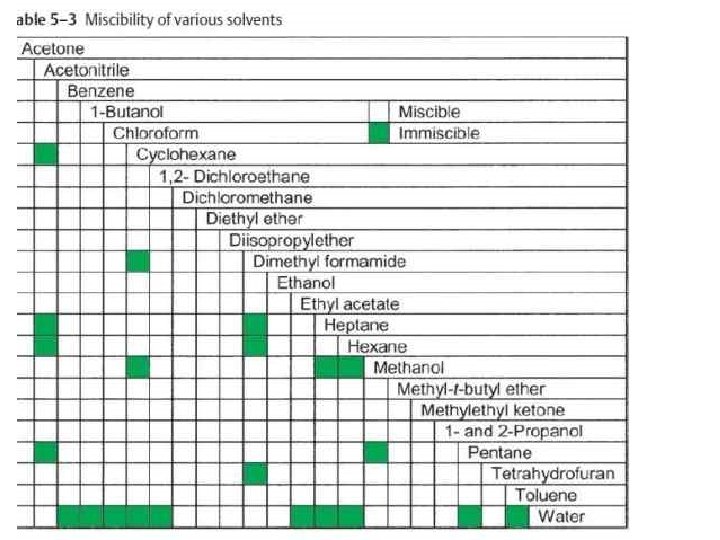 able 5–3 Miscibility of various solvents

Acetone
Acetonitrile
Benzene
1-Butanol
Miscible
Chloroform
Immiscible
Cyclohexane
1,2- Dichloroethane
Dichloromethane
Diethyl ether
Diisopropylether
Dimethyl formamide
Ethanol
Ethyl acetate
Heptane
Hexane
Methanol
Methyl-t-butyl ether
Methylethyl ketone
1- and 2-Propanol
Pentane
Tetrahydrofuran
Toluene
Water